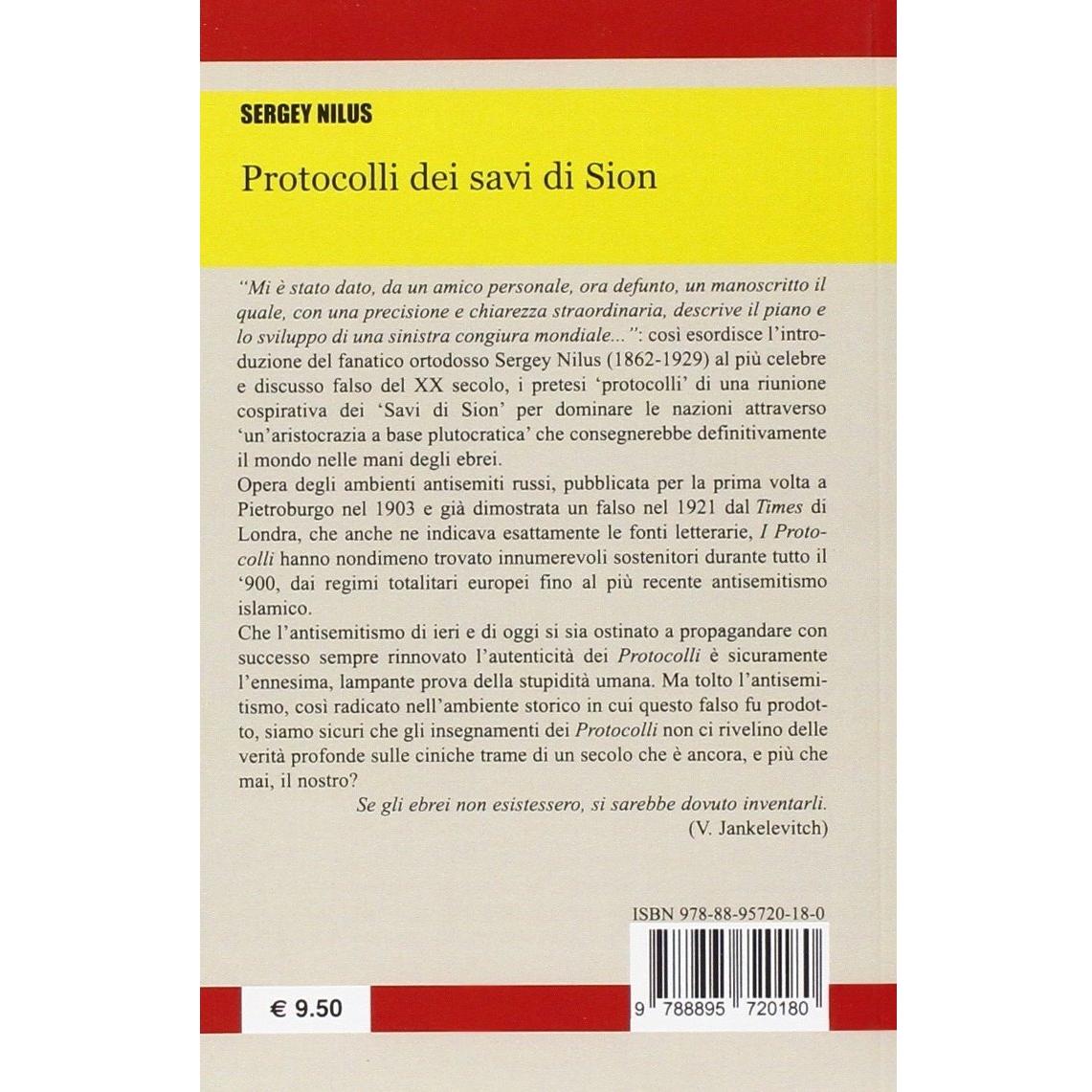 SERGEY NILUS

Protocolli dei savi di Sion

"Mi è stato dato, da un amico personale, ora defunto, un manoscritto il quale, con una precisione e chiarezza straordinaria, descrive il piano e lo sviluppo di una sinistra congiura mondiale...": così esordisce l'introduzione del fanatico ortodosso Sergey Nilus (1862-1929) al più celebre e discusso falso del XX secolo, i pretesi 'protocolli' di una riunione cospirativa dei 'Savi di Sion' per dominare le nazioni attraverso 'un'aristocrazia a base plutocratica' che consegnerebbe definitivamente il mondo nelle mani degli ebrei.
Opera degli ambienti antisemiti russi, pubblicata per la prima volta a Pietroburgo nel 1903 e già dimostrata un falso nel 1921 dal Times di Londra, che anche ne indicava esattamente le fonti letterarie, I Protocolli hanno nondimeno trovato innumerevoli sostenitori durante tutto il '900, dai regimi totalitari europei fino al più recente antisemitismo islamico.
Che l'antisemitismo di ieri e di oggi si sia ostinato a propagandare con successo sempre rinnovato l'autenticità dei Protocolli è sicuramente l'ennesima, lampante prova della stupidità umana. Ma tolto l'antisemitismo, così radicato nell'ambiente storico in cui questo falso fu prodotto, siamo sicuri che gli insegnamenti dei Protocolli non ci rivelino delle verità profonde sulle ciniche trame di un secolo che è ancora, e più che mai, il nostro?

Se gli ebrei non esistessero, si sarebbe dovuto inventarli.
(V. Jankelevitch)

ISBN 978-88-95720-18-0

€ 9.50

9 788895 720180